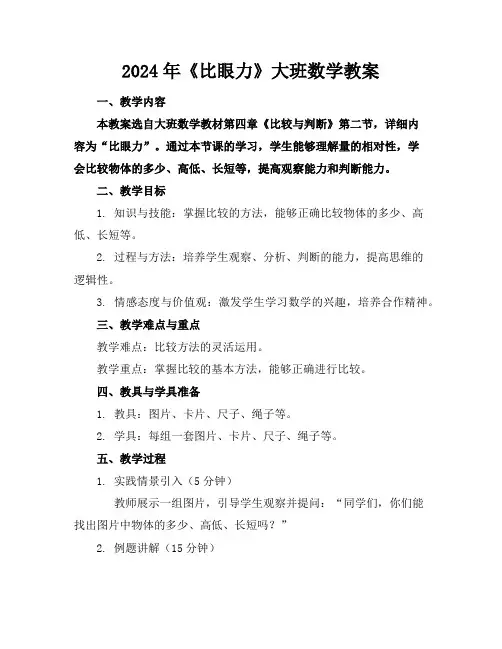 2024年《比眼力》大班数学教案

一、教学内容

本教案选自大班数学教材第四章《比较与判断》第二节，详细内容为“比眼力”。通过本节课的学习，学生能够理解量的相对性，学会比较物体的多少、高低、长短等，提高观察能力和判断能力。

二、教学目标

1. 知识与技能：掌握比较的方法，能够正确比较物体的多少、高低、长短等。

2. 过程与方法：培养学生观察、分析、判断的能力，提高思维的逻辑性。

3. 情感态度与价值观：激发学生学习数学的兴趣，培养合作精神。

三、教学难点与重点

教学难点：比较方法的灵活运用。

教学重点：掌握比较的基本方法，能够正确进行比较。

四、教具与学具准备

1. 教具：图片、卡片、尺子、绳子等。

2. 学具：每组一套图片、卡片、尺子、绳子等。

五、教学过程

1. 实践情景引入（5分钟）

教师展示一组图片，引导学生观察并提问：“同学们，你们能找出图片中物体的多少、高低、长短吗？”

2. 例题讲解（15分钟）